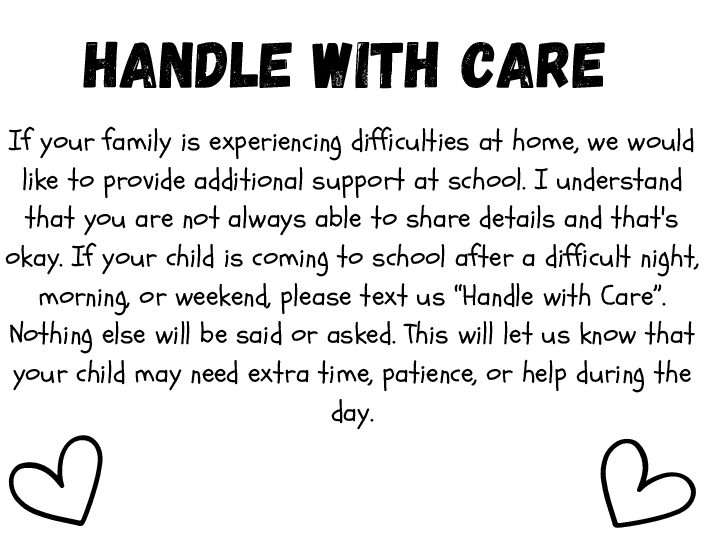 HANDLE WITH CARE

If your family is experiencing difficulties at home, we would like to provide additional support at school. I understand that you are not always able to share details and that's okay. If your child is coming to school after a difficult night, morning, or weekend, please text us "Handle with Care". Nothing else will be said or asked. This will let us know that your child may need extra time, patience, or help during the day.